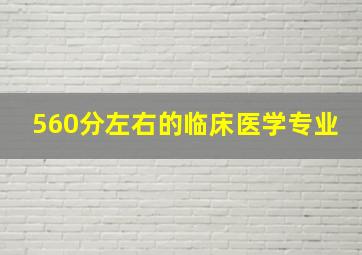 560分左右的临床医学专业